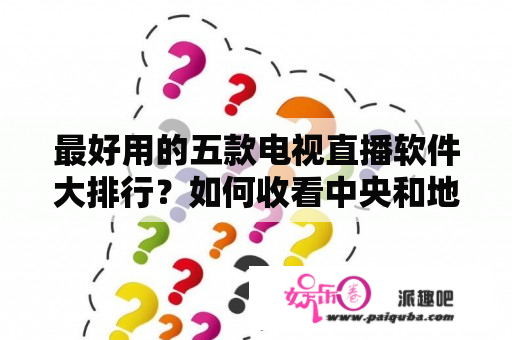 最好用的五款电视直播软件大排行？如何收看中央和地

娱乐圈

派趣吧

www.paiquba.com